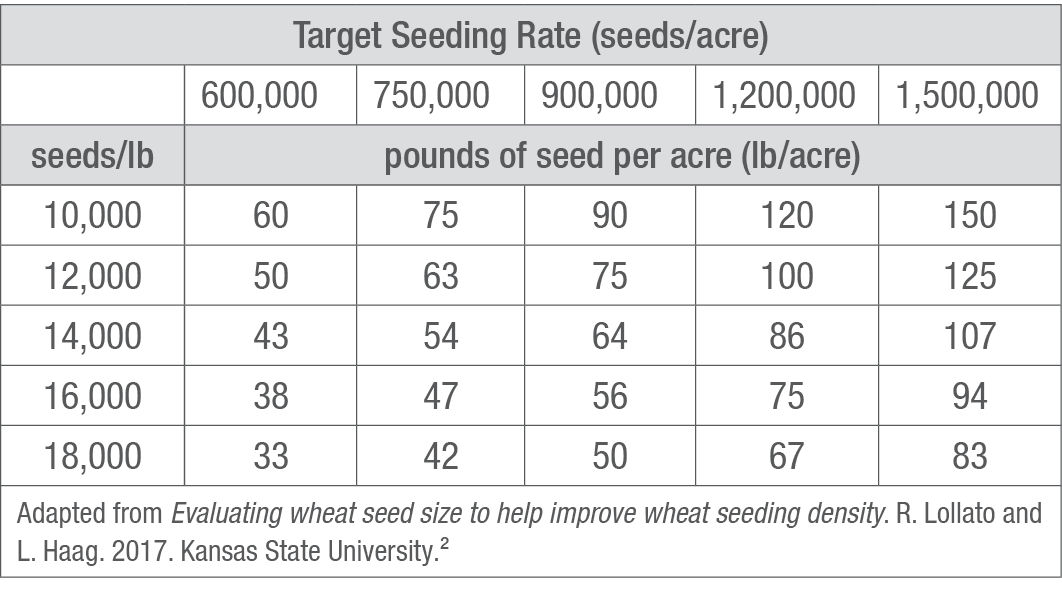 | Target Seeding Rate (seeds/acre) | | | | | |
|---|---|---|---|---|---|
| | 600,000 | 750,000 | 900,000 | 1,200,000 | 1,500,000 |
| seeds/lb | pounds of seed per acre (lb/acre) | | | | |
| 10,000 | 60 | 75 | 90 | 120 | 150 |
| 12,000 | 50 | 63 | 75 | 100 | 125 |
| 14,000 | 43 | 54 | 64 | 86 | 107 |
| 16,000 | 38 | 47 | 56 | 75 | 94 |
| 18,000 | 33 | 42 | 50 | 67 | 83 |

Adapted from Evaluating wheat seed size to help improve wheat seeding density. R. Lollato and L. Haag. 2017. Kansas State University.$^2$